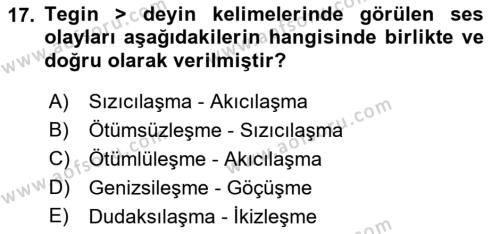 17. Tegin > deyin kelimelerinde görülen ses olayları aşağıdakilerin hangisinde birlikte ve doğru olarak verilmiştir?

A) Sızıcılaşma - Akıcılaşma
B) Ötümsüzleşme - Sızıcılaşma
C) Ötümlüleşme - Akıcılaşma
D) Genizsileşme - Göçüşme
E) Dudaksılaşma - İkizleşme

www.aofsoru.com